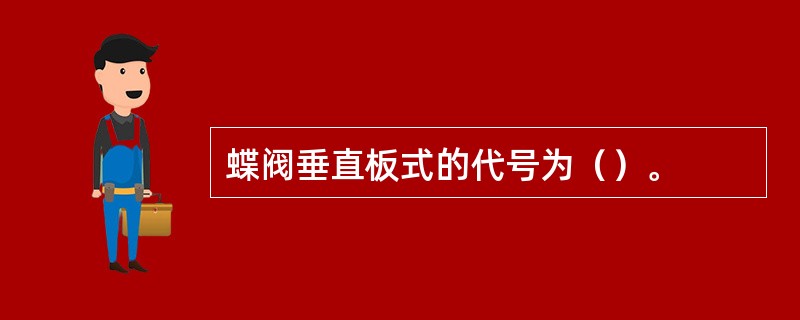 蝶阀垂直板式的代号为（）。